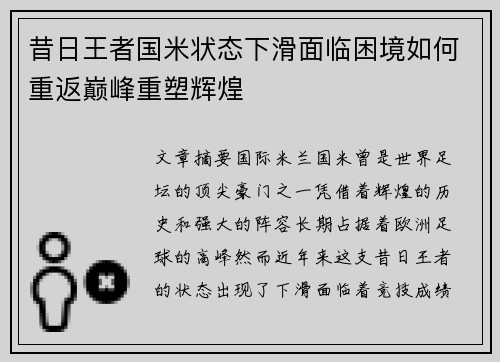 昔日王者国米状态下滑面临困境如何重返巅峰重塑辉煌

文章摘要国际米兰国米曾是世界足坛的顶尖豪门之一凭借着辉煌的历史和强大的阵容长期占据着欧洲足球的高峰然而近年来这支昔日王者的状态出现了下滑面临着竞技成绩